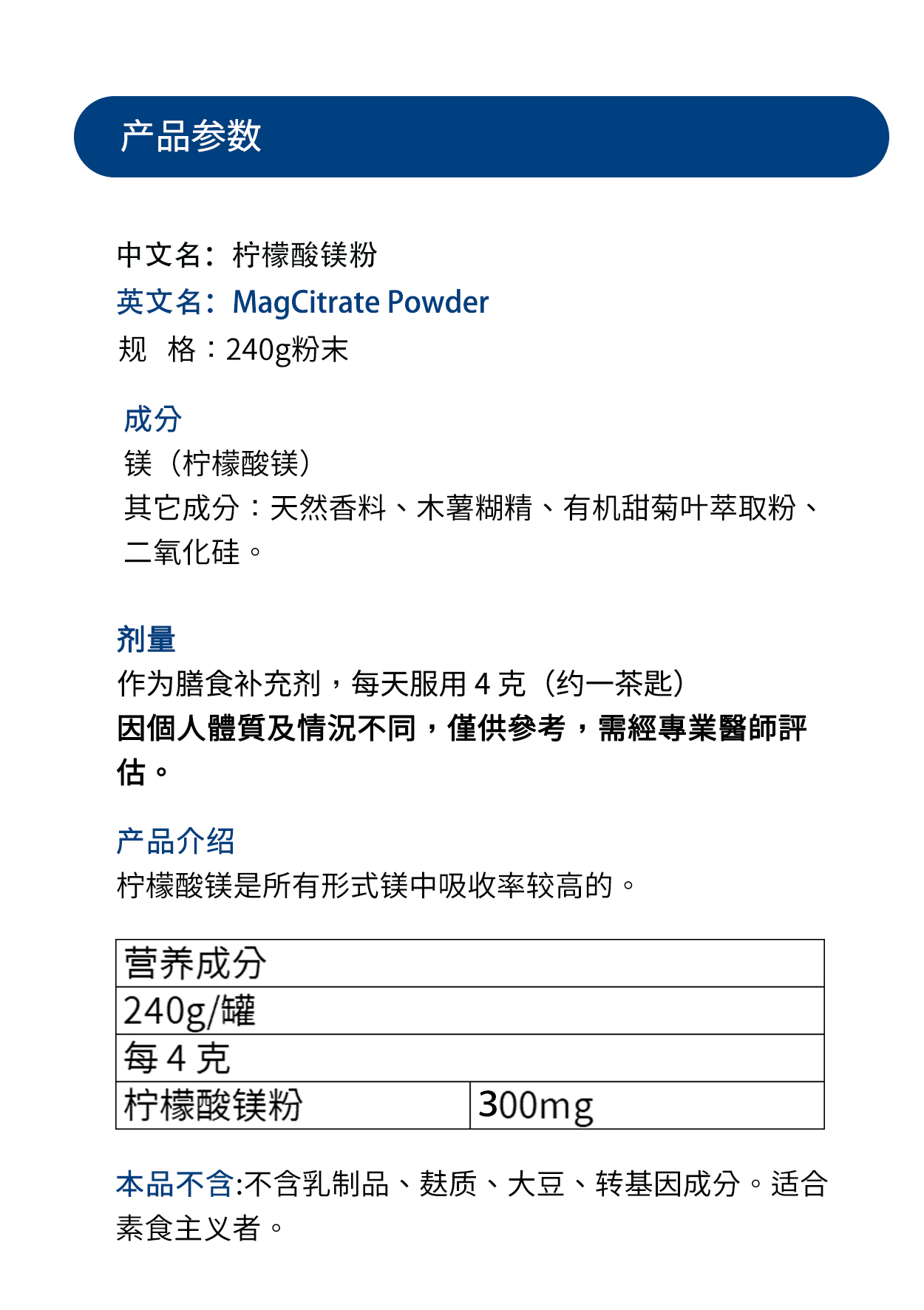 产品参数

中文名：柠檬酸镁粉
英文名：MagCitrate Powder
规 格：240g粉末

成分
镁（柠檬酸镁）
其它成分：天然香料、木薯糊精、有机甜菊叶萃取粉、二氧化硅。

剂量
作为膳食补充剂，每天服用 4 克（约一茶匙）
因個人體質及情況不同，僅供參考，需經專業醫師評估。

产品介绍
柠檬酸镁是所有形式镁中吸收率较高的。

| 营养成分 | |
|---|---|
| 240g/罐 | |
| 每 4 克 | |
| 柠檬酸镁粉 | 300mg |

本品不含:不含乳制品、麸质、大豆、转基因成分。适合素食主义者。